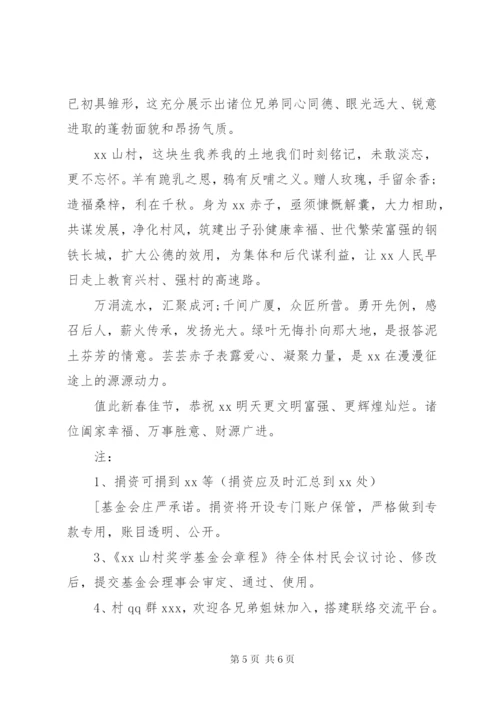 已初具雏形，这充分展示出诸位兄弟同心同德、眼光远大、锐意进取的蓬勃面貌和昂扬气质。

xx 山村，这块生我养我的土地我们时刻铭记，未敢淡忘，更不忘怀。羊有跪乳之恩，鸦有反哺之义。赠人玫瑰，手留余香；造福桑梓，利在千秋。身为 xx 赤子，亟须慷慨解囊，大力相助，共谋发展，净化村风，筑建出子孙健康幸福、世代繁荣富强的钢铁长城，扩大公德的效用，为集体和后代谋利益，让 xx 人民早日走上教育兴村、强村的高速路。

万涓流水，汇聚成河;千间广厦，众匠所营。勇开先例，感召后人，薪火传承，发扬光大。绿叶无悔扑向那大地，是报答泥土芬芳的情意。芸芸赤子表露爱心、凝聚力量，是 xx 在漫漫征途上的源源动力。

值此新春佳节，恭祝 xx 明天更文明富强、更辉煌灿烂。诸位阖家幸福、万事胜意、财源广进。

注：

1、捐资可捐到 xx 等（捐资应及时汇总到 xx 处）

[基金会庄严承诺。捐资将开设专门账户保管，严格做到专款专用，账目透明、公开。

3、《xx 山村奖学基金会章程》待全体村民会议讨论、修改后，提交基金会理事会审定、通过、使用。

4、村 qq 群 xxx，欢迎各兄弟姐妹加入，搭建联络交流平台。

第 5 页 共 6 页